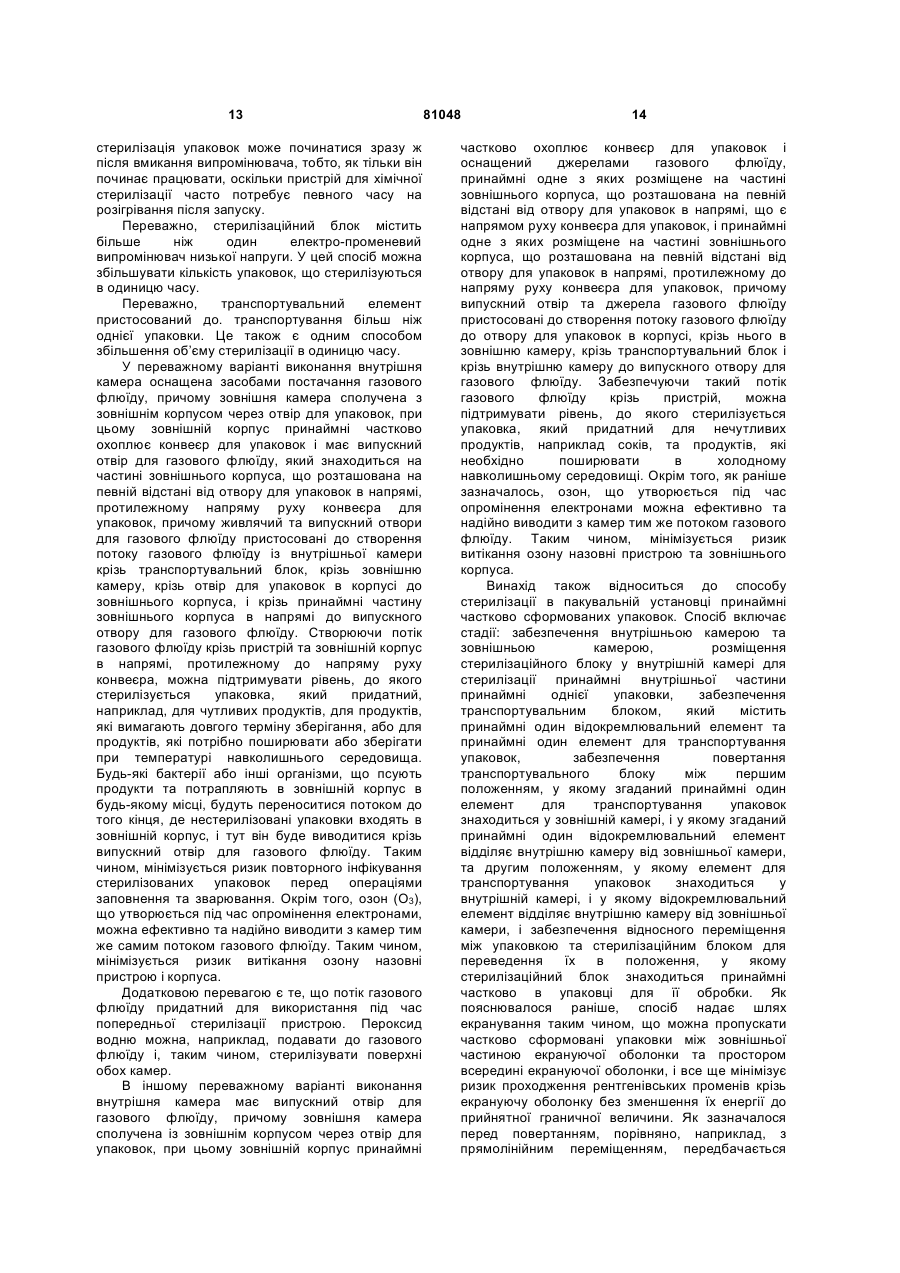 13 81048 14

стерилізація упаковок може починатися зразу ж після вмикання випромінювача, тобто, як тільки він починає працювати, оскільки пристрій для хімічної стерилізації часто потребує певного часу на розігрівання після запуску.

Переважно, стерилізаційний блок містить більше ніж один електро-променевий випромінювач низької напруги. У цей спосіб можна збільшувати кількість упаковок, що стерилізуються в одиницю часу.

Переважно, транспортувальний елемент пристосований до. транспортування більш ніж однієї упаковки. Це також є одним способом збільшення об'єму стерилізації в одиницю часу.

У переважному варіанті виконання внутрішня камера оснащена засобами постачання газового флюїду, причому зовнішня камера сполучена з зовнішнім корпусом через отвір для упаковок, при цьому зовнішній корпус принаймні частково охоплює конвеєр для упаковок і має випускний отвір для газового флюїду, який знаходиться на частині зовнішнього корпуса, що розташована на певній відстані від отвору для упаковок в напрямі, протилежному напряму руху конвеєра для упаковок, причому живлячий та випускний отвори для газового флюїду пристосовані до створення потоку газового флюїду із внутрішньої камери крізь транспортувальний блок, крізь зовнішню камеру, крізь отвір для упаковок в корпусі до зовнішнього корпуса, і крізь принаймні частину зовнішнього корпуса в напрямі до випускного отвору для газового флюїду. Створюючи потік газового флюїду крізь пристрій та зовнішній корпус в напрямі, протилежному до напряму руху конвеєра, можна підтримувати рівень, до якого стерилізується упаковка, який придатний, наприклад, для чутливих продуктів, для продуктів, які вимагають довгого терміну зберігання, або для продуктів, які потрібно поширювати або зберігати при температурі навколишнього середовища. Будь-які бактерії або інші організми, що псують продукти та потрапляють в зовнішній корпус в будь-якому місці, будуть переноситися потоком до того кінця, де нестерилізовані упаковки входять в зовнішній корпус, і тут він буде виводитися крізь випускний отвір для газового флюїду. Таким чином, мінімізується ризик повторного інфікування стерилізованих упаковок перед операціями заповнення та зварювання. Окрім того, озон ($O_3$), що утворюється під час опромінення електронами, можна ефективно та надійно виводити з камер тим же самим потоком газового флюїду. Таким чином, мінімізується ризик витікання озону назовні пристрою і корпуса.

Додатковою перевагою є те, що потік газового флюїду придатний для використання під час попередньої стерилізації пристрою. Пероксид водню можна, наприклад, подавати до газового флюїду і, таким чином, стерилізувати поверхні обох камер.

В іншому переважному варіанті виконання внутрішня камера має випускний отвір для газового флюїду, причому зовнішня камера сполучена із зовнішнім корпусом через отвір для упаковок, при цьому зовнішній корпус принаймні частково охоплює конвеєр для упаковок і оснащений джерелами газового флюїду, принаймні одне з яких розміщене на частині зовнішнього корпуса, що розташована на певній відстані від отвору для упаковок в напрямі, що є напрямом руху конвеєра для упаковок, і принаймні одне з яких розміщене на частині зовнішнього корпуса, що розташована на певній відстані від отвору для упаковок в напрямі, протилежному до напряму руху конвеєра для упаковок, причому випускний отвір та джерела газового флюїду пристосовані до створення потоку газового флюїду до отвору для упаковок в корпусі, крізь нього в зовнішню камеру, крізь транспортувальний блок і крізь внутрішню камеру до випускного отвору для газового флюїду. Забезпечуючи такий потік газового флюїду крізь пристрій, можна підтримувати рівень, до якого стерилізується упаковка, який придатний для нечутливих продуктів, наприклад соків, та продуктів, які необхідно поширювати в холодному навколишньому середовищі. Окрім того, як раніше зазначалось, озон, що утворюється під час опромінення електронами можна ефективно та надійно виводити з камер тим же потоком газового флюїду. Таким чином, мінімізується ризик витікання озону назовні пристрою та зовнішнього корпуса.

Винахід також відноситься до способу стерилізації в пакувальній установці принаймні частково сформованих упаковок. Спосіб включає стадії: забезпечення внутрішньою камерою та зовнішньою камерою, розміщення стерилізаційного блоку у внутрішній камері для стерилізації принаймні внутрішньої частини принаймні однієї упаковки, забезпечення транспортувальним блоком, який містить принаймні один відокремлювальний елемент та принаймні один елемент для транспортування упаковок, забезпечення повертання транспортувального блоку між першим положенням, у якому згаданий принаймні один елемент для транспортування упаковок знаходиться у зовнішній камері, і у якому згаданий принаймні один відокремлювальний елемент відділяє внутрішню камеру від зовнішньої камери, та другим положенням, у якому елемент для транспортування упаковок знаходиться у внутрішній камері, і у якому відокремлювальний елемент відділяє внутрішню камеру від зовнішньої камери, і забезпечення відносного переміщення між упаковкою та стерилізаційним блоком для переведення їх в положення, у якому стерилізаційний блок знаходиться принаймні частково в упаковці для її обробки. Як пояснювалося раніше, спосіб надає шлях екранування таким чином, що можна пропускати частково сформовані упаковки між зовнішньої частиною екрануючої оболонки та простором всередині екрануючої оболонки, і все ще мінімізує ризик проходження рентгенівських променів крізь екрануючу оболонку без зменшення їх енергії до прийнятної граничної величини. Як зазначалося перед повертанням, порівняно, наприклад, з прямолінійним переміщенням, передбачається